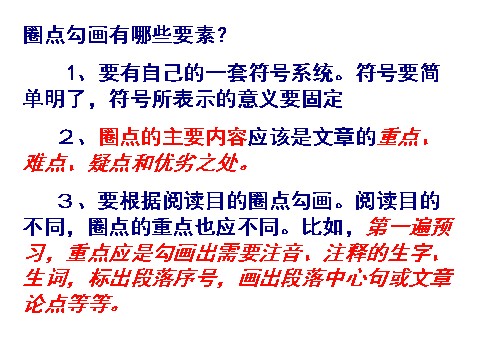 圈点勾画有哪些要素？

1、要有自己的一套符号系统。符号要简单明了，符号所表示的意义要固定

2、圈点的主要内容应该是文章的重点、难点、疑点和优劣之处。

3、要根据阅读目的圈点勾画。阅读目的不同，圈点的重点也应不同。比如，第一遍预习，重点应是勾画出需要注音、注释的生字、生词，标出段落序号，画出段落中心句或文章论点等等。